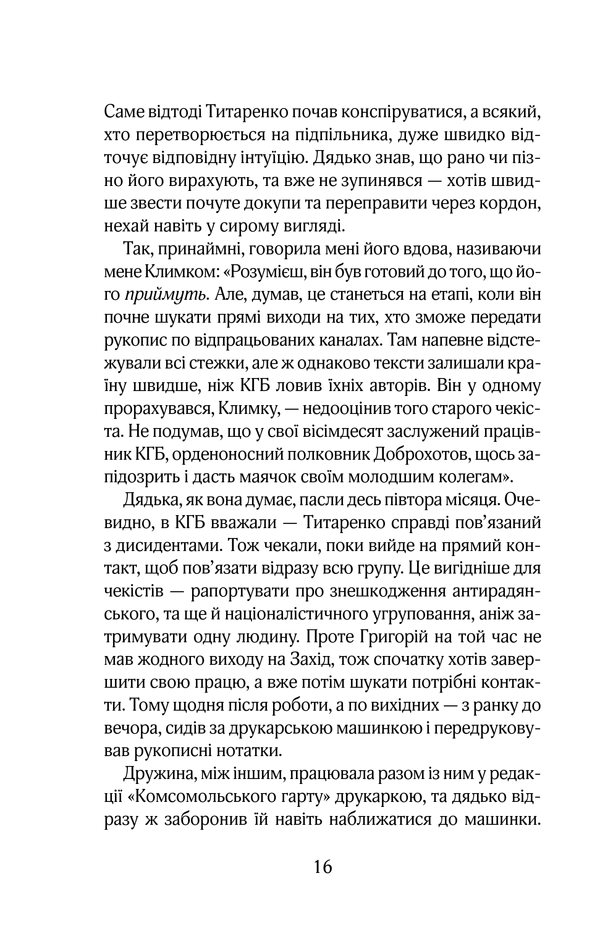 Саме відтоді Титаренко почав конспіруватися, а всякий, хто перетворюється на підпільника, дуже швидко відточує відповідну інтуїцію. Дядько знав, що рано чи пізно його вирахують, та вже не зупинявся — хотів швидше звести почуте докупи та переправити через кордон, нехай навіть у сирому вигляді.

Так, принаймні, говорила мені його вдова, називаючи мене Климком: «Розумієш, він був готовий до того, що його приймуть. Але, думав, це станеться на етапі, коли він почне шукати прямі виходи на тих, хто зможе передати рукопис по відпрацьованих каналах. Там напевне відстежували всі стежки, але ж однаково тексти залишали країну швидше, ніж КГБ ловив їхніх авторів. Він у одному прорахувався, Климку, — недооцінив того старого чекіста. Не подумав, що у свої вісімдесят заслужений працівник КГБ, орденоносний полковник Доброхотов, щось запідозрить і дасть маячок своїм молодшим колегам».

Дядька, як вона думає, пасли десь півтора місяця. Очевидно, в КГБ вважали — Титаренко справді пов'язаний з дисидентами. Тож чекали, поки вийде на прямий контакт, щоб пов'язати відразу всю групу. Це вигідніше для чекістів — рапортувати про знешкодження антирадянського, та ще й націоналістичного угруповання, аніж затримувати одну людину. Проте Григорій на той час не мав жодного виходу на Захід, тож спочатку хотів завершити свою працю, а вже потім шукати потрібні контакти. Тому щодня після роботи, а по вихідних — з ранку до вечора, сидів за друкарською машинкою і передруковував рукописні нотатки.

Дружина, між іншим, працювала разом із ним у редакції «Комсомольського гарту» друкаркою, та дядько відразу ж заборонив їй навіть наближатися до машинки.

16